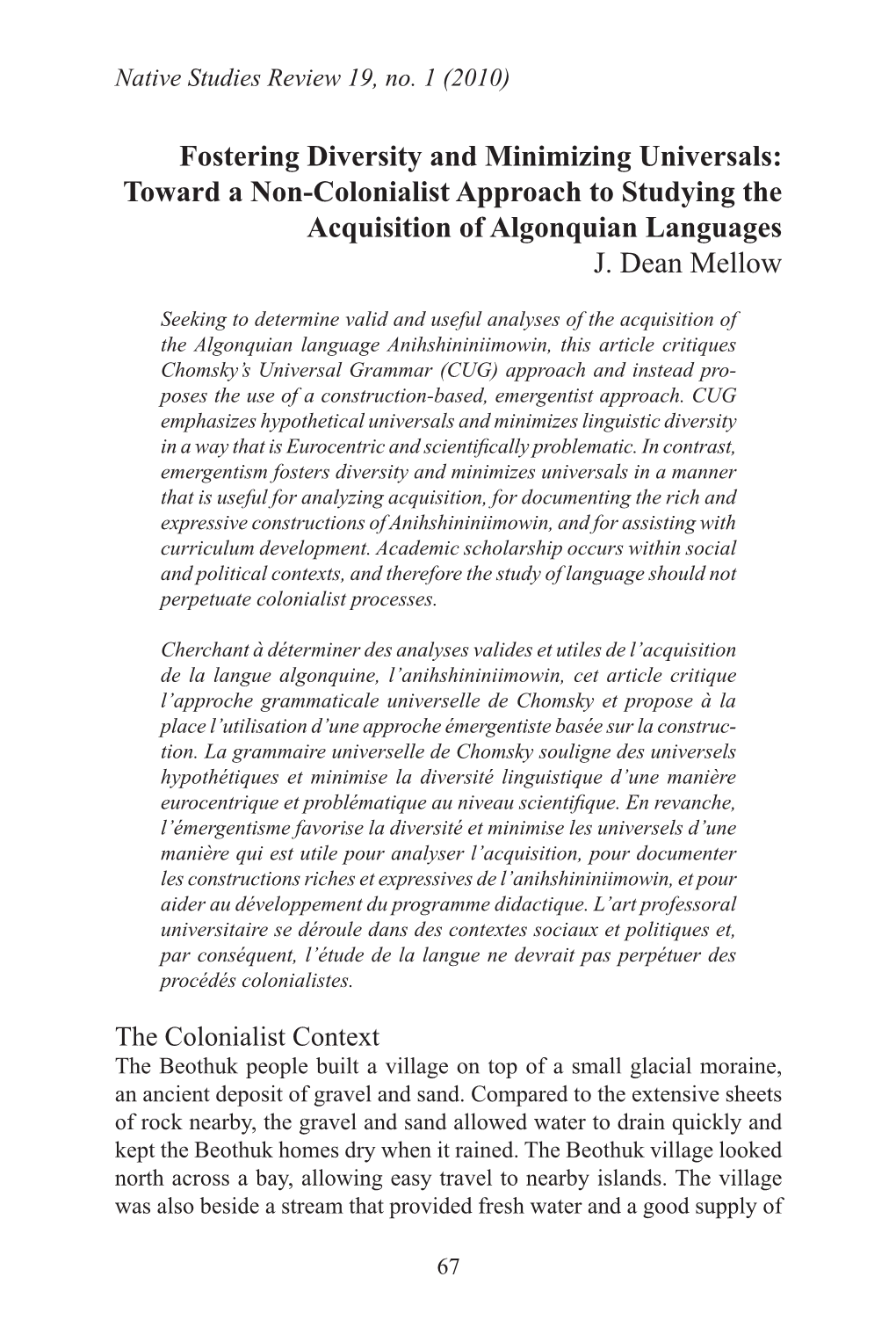 Native Studies Review 19, no. 1 (2010)

Fostering Diversity and Minimizing Universals: Toward a Non-Colonialist Approach to Studying the Acquisition of Algonquian Languages
J. Dean Mellow

Seeking to determine valid and useful analyses of the acquisition of the Algonquian language Anihshininiimowin, this article critiques Chomsky's Universal Grammar (CUG) approach and instead proposes the use of a construction-based, emergentist approach. CUG emphasizes hypothetical universals and minimizes linguistic diversity in a way that is Eurocentric and scientifically problematic. In contrast, emergentism fosters diversity and minimizes universals in a manner that is useful for analyzing acquisition, for documenting the rich and expressive constructions of Anihshininiimowin, and for assisting with curriculum development. Academic scholarship occurs within social and political contexts, and therefore the study of language should not perpetuate colonialist processes.

Cherchant à déterminer des analyses valides et utiles de l'acquisition de la langue algonquine, l'anihshininiimowin, cet article critique l'approche grammaticale universelle de Chomsky et propose à la place l'utilisation d'une approche émergentiste basée sur la construction. La grammaire universelle de Chomsky souligne des universels hypothétiques et minimise la diversité linguistique d'une manière eurocentrique et problématique au niveau scientifique. En revanche, l'émergentisme favorise la diversité et minimise les universels d'une manière qui est utile pour analyser l'acquisition, pour documenter les constructions riches et expressives de l'anihshininiimowin, et pour aider au développement du programme didactique. L'art professoral universitaire se déroule dans des contextes sociaux et politiques et, par conséquent, l'étude de la langue ne devrait pas perpétuer des procédés colonialistes.

The Colonialist Context
The Beothuk people built a village on top of a small glacial moraine, an ancient deposit of gravel and sand. Compared to the extensive sheets of rock nearby, the gravel and sand allowed water to drain quickly and kept the Beothuk homes dry when it rained. The Beothuk village looked north across a bay, allowing easy travel to nearby islands. The village was also beside a stream that provided fresh water and a good supply of

67